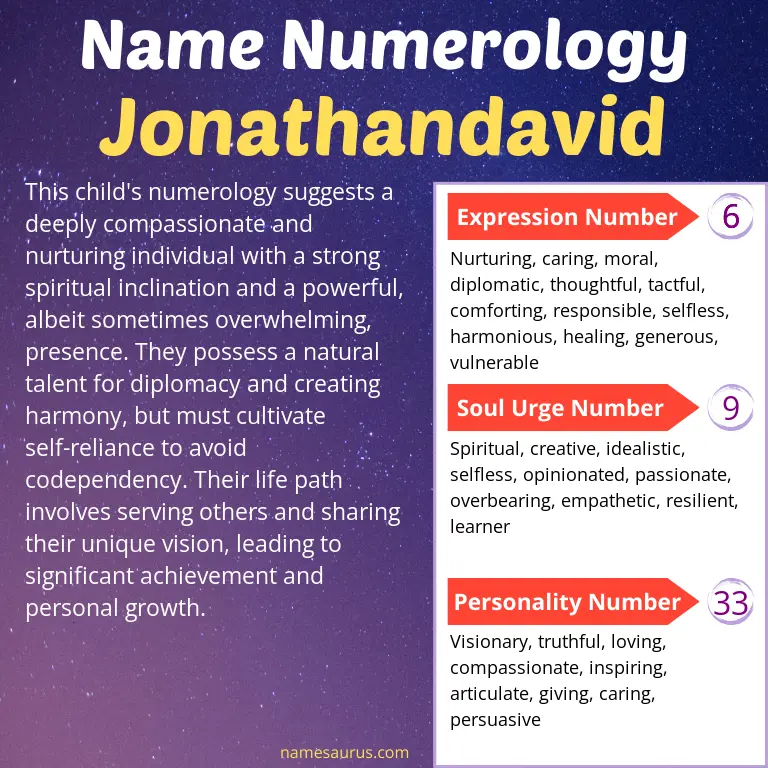 Name Numerology
Jonathandavid

This child's numerology suggests a deeply compassionate and nurturing individual with a strong spiritual inclination and a powerful, albeit sometimes overwhelming, presence. They possess a natural talent for diplomacy and creating harmony, but must cultivate self-reliance to avoid codependency. Their life path involves serving others and sharing their unique vision, leading to significant achievement and personal growth.

Expression Number 6

Nurturing, caring, moral, diplomatic, thoughtful, tactful, comforting, responsible, selfless, harmonious, healing, generous, vulnerable

Soul Urge Number 9

Spiritual, creative, idealistic, selfless, opinionated, passionate, overbearing, empathetic, resilient, learner

Personality Number 33

Visionary, truthful, loving, compassionate, inspiring, articulate, giving, caring, persuasive

namesaurus.com